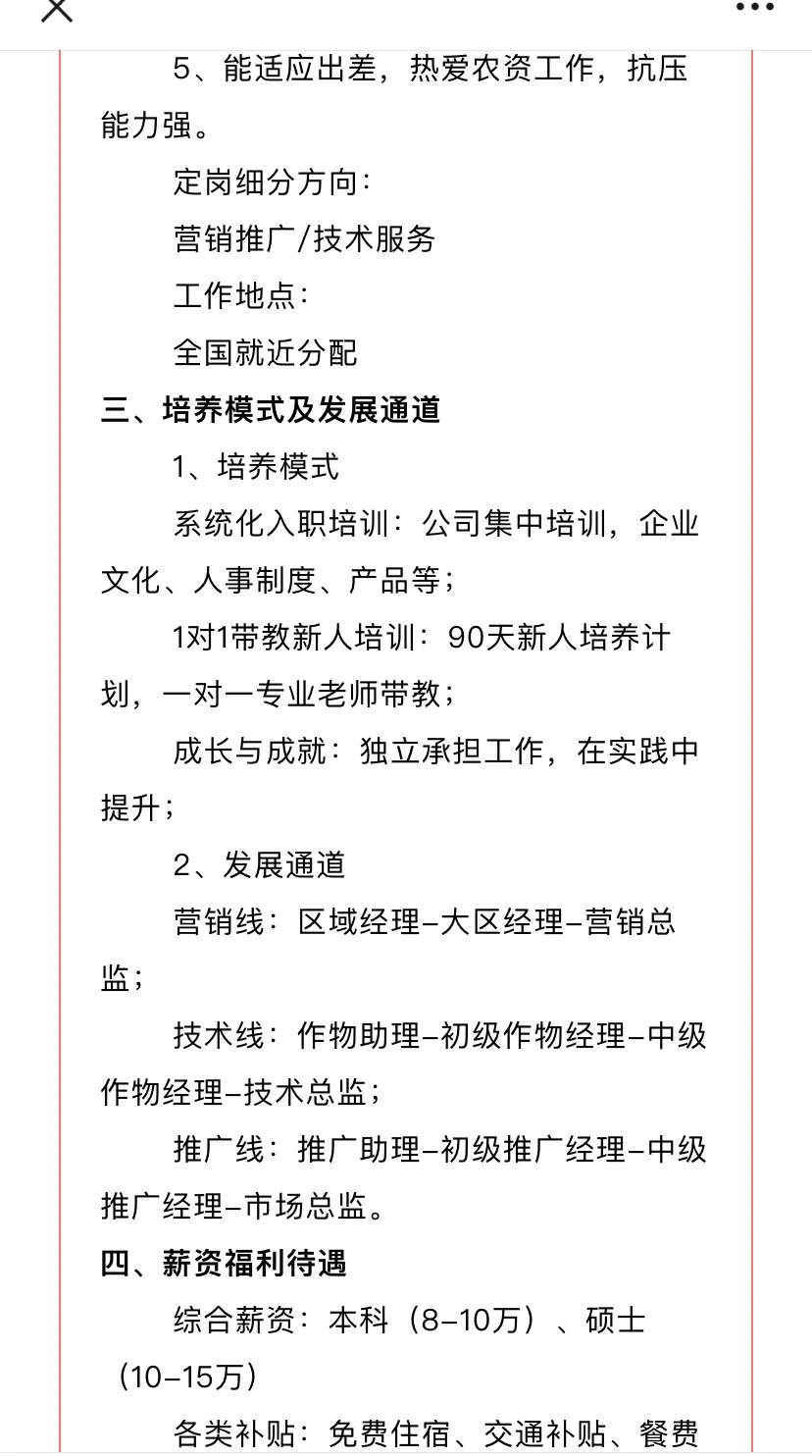 5、能适应出差，热爱农资工作，抗压能力强。

定岗细分方向：

营销推广/技术服务

工作地点：

全国就近分配

三、培养模式及发展通道

1、培养模式

系统化入职培训：公司集中培训，企业文化、人事制度、产品等；

1对1带教新人培训：90天新人培养计划，一对一专业老师带教；

成长与成就：独立承担工作，在实践中提升；

2、发展通道

营销线：区域经理–大区经理–营销总监；

技术线：作物助理–初级作物经理–中级作物经理–技术总监；

推广线：推广助理–初级推广经理–中级推广经理–市场总监。

四、薪资福利待遇

综合薪资：本科（8–10万）、硕士（10–15万）

各类补贴：免费住宿、交通补贴、餐费